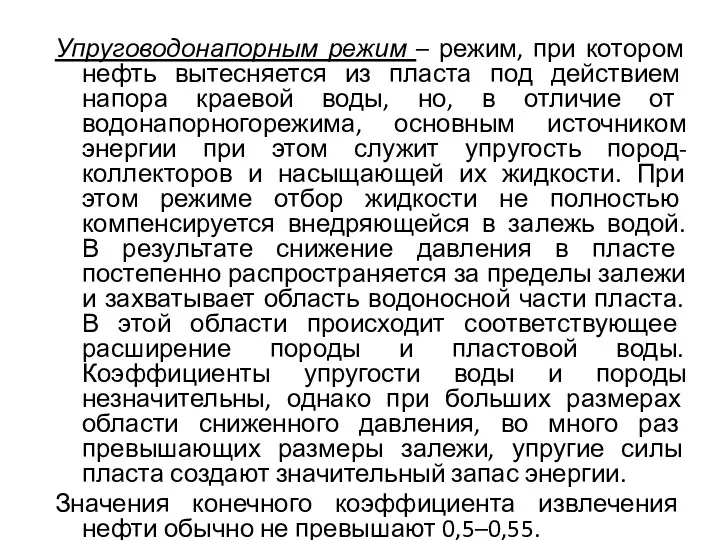 Упруговодонапорным режим – режим, при котором нефть вытесняется из пласта под действием напора краевой воды, но, в отличие от водонапорногорежима, основным источником энергии при этом служит упругость пород-коллекторов и насыщающей их жидкости. При этом режиме отбор жидкости не полностью компенсируется внедряющейся в залежь водой. В результате снижение давления в пласте постепенно распространяется за пределы залежи и захватывает область водоносной части пласта. В этой области происходит соответствующее расширение породы и пластовой воды. Коэффициенты упругости воды и породы незначительны, однако при больших размерах области сниженного давления, во много раз превышающих размеры залежи, упругие силы пласта создают значительный запас энергии.

Значения конечного коэффициента извлечения нефти обычно не превышают 0,5–0,55.